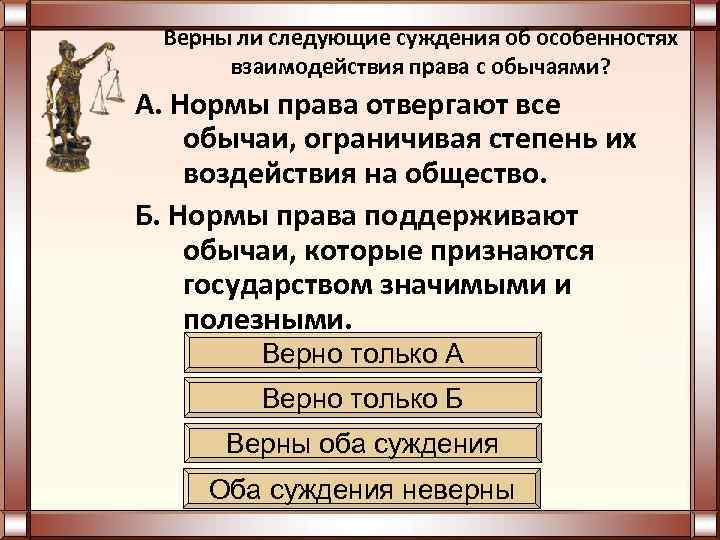 Верны ли следующие суждения об особенностях взаимодействия права с обычаями?

А. Нормы права отвергают все обычаи, ограничивая степень их воздействия на общество.

Б. Нормы права поддерживают обычаи, которые признаются государством значимыми и полезными.

Верно только А

Верно только Б

Верны оба суждения

Оба суждения неверны